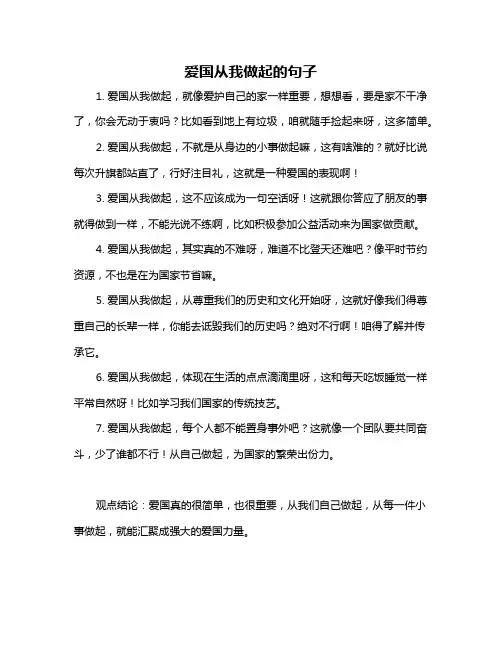 爱国从我做起的句子

1. 爱国从我做起，就像爱护自己的家一样重要，想想看，要是家不干净了，你会无动于衷吗？比如看到地上有垃圾，咱就随手捡起来呀，这多简单。

2. 爱国从我做起，不就是从身边的小事做起嘛，这有啥难的？就好比说每次升旗都站直了，行好注目礼，这就是一种爱国的表现啊！

3. 爱国从我做起，这不应该成为一句空话呀！这就跟你答应了朋友的事就得做到一样，不能光说不练啊，比如积极参加公益活动来为国家做贡献。

4. 爱国从我做起，其实真的不难呀，难道不比登天还难吧？像平时节约资源，不也是在为国家节省嘛。

5. 爱国从我做起，从尊重我们的历史和文化开始呀，这就好像我们得尊重自己的长辈一样，你能去诋毁我们的历史吗？绝对不行啊！咱得了解并传承它。

6. 爱国从我做起，体现在生活的点点滴滴里呀，这和每天吃饭睡觉一样平常自然呀！比如学习我们国家的传统技艺。

7. 爱国从我做起，每个人都不能置身事外吧？这就像一个团队要共同奋斗，少了谁都不行！从自己做起，为国家的繁荣出份力。

观点结论：爱国真的很简单，也很重要，从我们自己做起，从每一件小事做起，就能汇聚成强大的爱国力量。